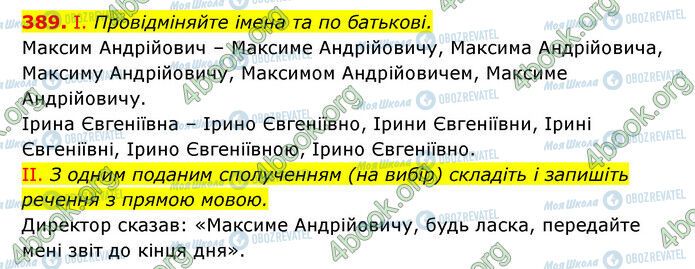 389. I. Провідміняйте імена та по батькові.

Максим Андрійович – Максиме Андрійовичу, Максима Андрійовича, Максиму Андрійовичу, Максимом Андрійовичем, Максиме Андрійовичу.

Ірина Євгеніївна – Ірино Євгеніївно, Ірини Євгеніївни, Ірині Євгеніївні, Ірино Євгеніївною, Ірино Євгеніївно.

II. З одним поданим сполученням (на вибір) складіть і запишіть речення з прямою мовою.

Директор сказав: «Максиме Андрійовичу, будь ласка, передайте мені звіт до кінця дня».

4book.org Моя Школа OBOZREVATEL